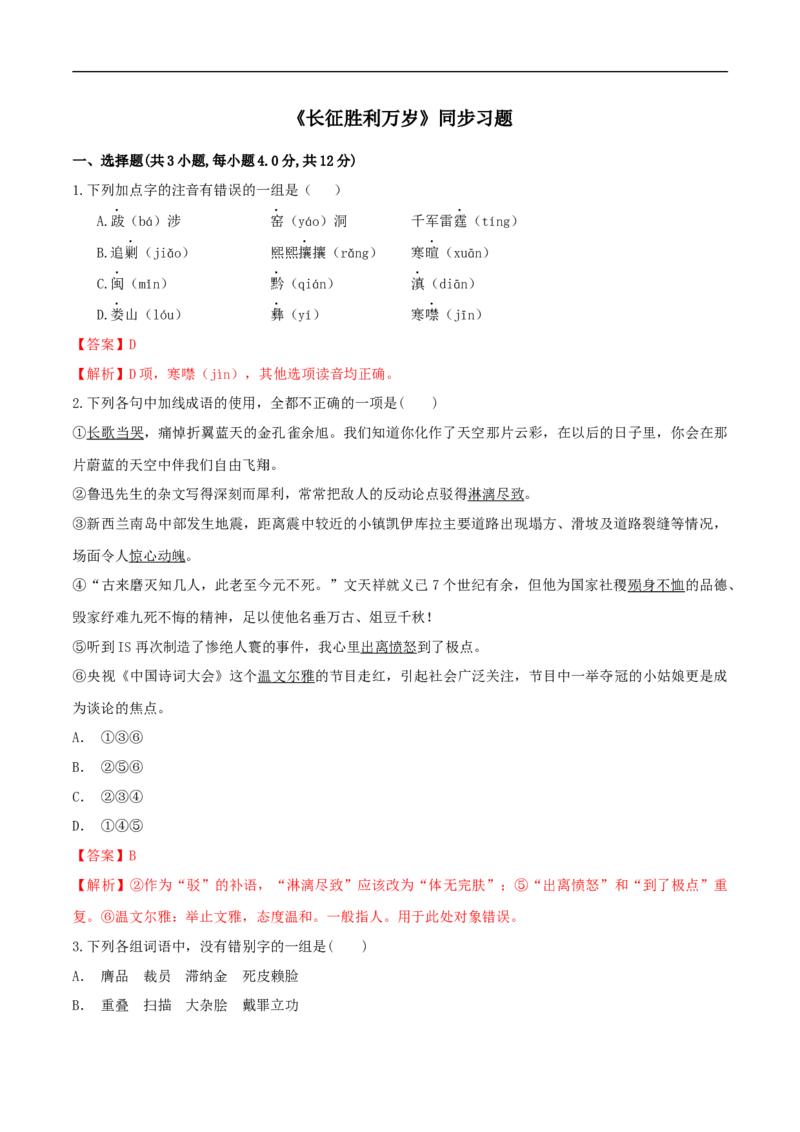 《长征胜利万岁》同步习题

一、选择题(共3小题,每小题4.0分,共12分)

1.下列加点字的注音有错误的一组是（　　）

A.跋（bá）涉　窑（yáo）洞　千军雷霆（tíng）

B.追剿（jiǎo）　熙熙攘攘（rǎng）　寒暄（xuān）

C.闽（mǐn）　黔（qián）　滇（diān）

D.娄山（lóu）　彝（yí）　寒噤（jīn）

【答案】D

【解析】D项，寒噤（jìn），其他选项读音均正确。

2.下列各句中加线成语的使用，全都不正确的一项是(　　)

①长歌当哭，痛悼折翼蓝天的金孔雀余旭。我们知道你化作了天空那片云彩，在以后的日子里，你会在那片蔚蓝的天空中伴我们自由飞翔。

②鲁迅先生的杂文写得深刻而犀利，常常把敌人的反动论点驳得淋漓尽致。

③新西兰南岛中部发生地震，距离震中较近的小镇凯伊库拉主要道路出现塌方、滑坡及道路裂缝等情况，场面令人惊心动魄。

④“古来磨灭知几人，此老至今元不死。”文天祥就义已7个世纪有余，但他为国家社稷殒身不恤的品德、毁家纾难九死不悔的精神，足以使他名垂万古、俎豆千秋！

⑤听到IS再次制造了惨绝人寰的事件，我心里出离愤怒到了极点。

⑥央视《中国诗词大会》这个温文尔雅的节目走红，引起社会广泛关注，节目中一举夺冠的小姑娘更是成为谈论的焦点。

A.　①③⑥

B.　②⑤⑥

C.　②③④

D.　①④⑤

【答案】B

【解析】②作为“驳”的补语，“淋漓尽致”应该改为“体无完肤”；⑤“出离愤怒”和“到了极点”重复。⑥温文尔雅：举止文雅，态度温和。一般指人。用于此处对象错误。

3.下列各组词语中，没有错别字的一组是(　　)

A.　膺品　裁员　滞纳金　死皮赖脸

B.　重叠　扫描　大杂脍　戴罪立功